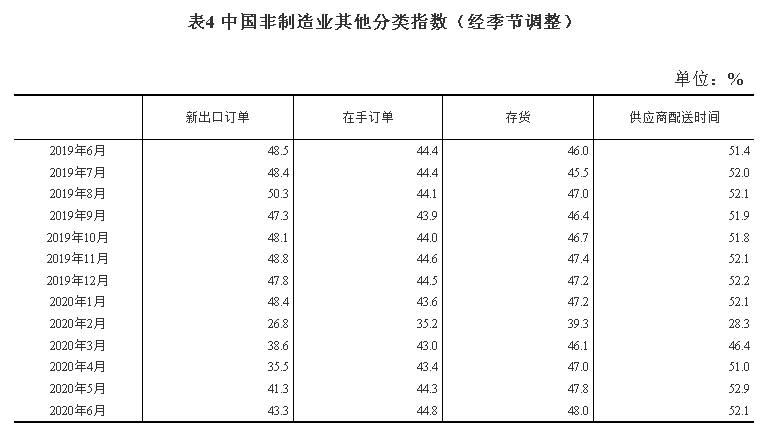 表4 中国非制造业其他分类指数（经季节调整）

单位：%

| | 新出口订单 | 在手订单 | 存货 | 供应商配送时间 |
|---|---|---|---|---|
| 2019年6月 | 48.5 | 44.4 | 46.0 | 51.4 |
| 2019年7月 | 48.4 | 44.4 | 45.5 | 52.0 |
| 2019年8月 | 50.3 | 44.1 | 47.0 | 52.1 |
| 2019年9月 | 47.3 | 43.9 | 46.4 | 51.9 |
| 2019年10月 | 48.1 | 44.0 | 46.7 | 51.8 |
| 2019年11月 | 48.8 | 44.6 | 47.4 | 52.1 |
| 2019年12月 | 47.8 | 44.5 | 47.2 | 52.2 |
| 2020年1月 | 48.4 | 43.6 | 47.2 | 52.1 |
| 2020年2月 | 26.8 | 35.2 | 39.3 | 28.3 |
| 2020年3月 | 38.6 | 43.0 | 46.1 | 46.4 |
| 2020年4月 | 35.5 | 43.4 | 47.0 | 51.0 |
| 2020年5月 | 41.3 | 44.3 | 47.8 | 52.9 |
| 2020年6月 | 43.3 | 44.8 | 48.0 | 52.1 |